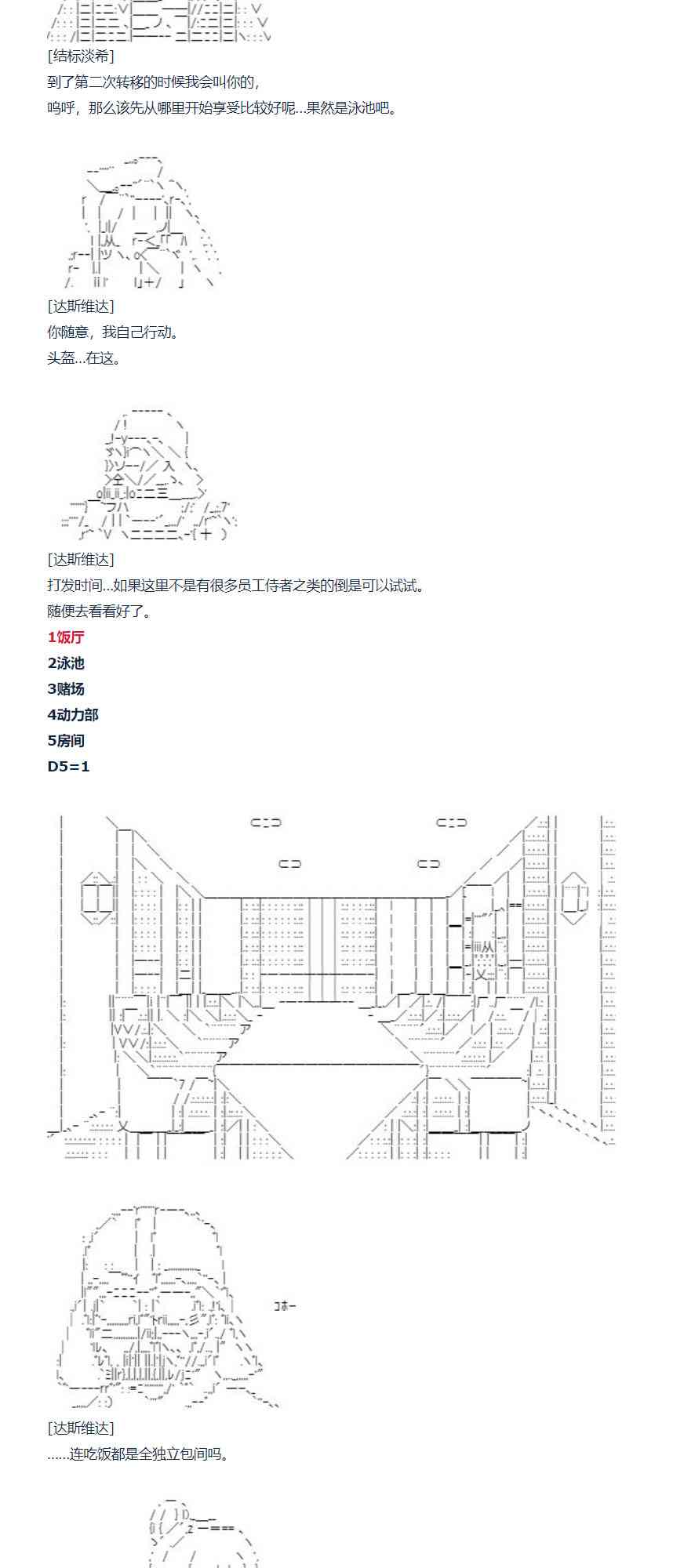 [结标淡希]
到了第二次转移的时候我会叫你的,
呜呼，那么该先从哪里开始享受比较好呢…果然是泳池吧。

[达斯维达]
你随意，我自己行动。
头盔…在这。

[达斯维达]
打发时间…如果这里不是有很多员工侍者之类的倒是可以试试。
随便去看看好了。
1饭厅
2泳池
3赌场
4动力部
5房间
D5=1

コホー

[达斯维达]
……连吃饭都是全独立包间吗。